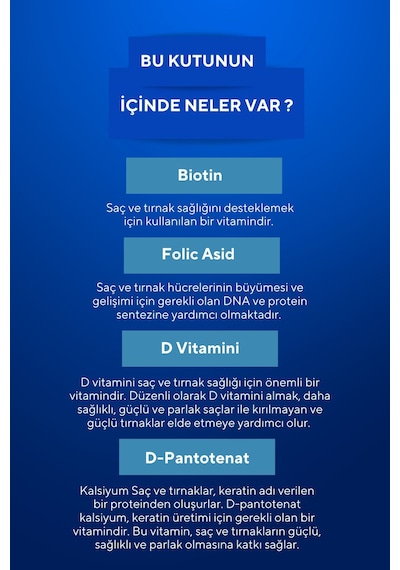 BU KUTUNUN

İÇİNDE NELER VAR ?

Biotin

Saç ve tırnak sağlığını desteklemek için kullanılan bir vitamindir.

Folic Asid

Saç ve tırnak hücrelerinin büyümesi ve gelişimi için gerekli olan DNA ve protein sentezine yardımcı olmaktadır.

D Vitamini

D vitamini saç ve tırnak sağlığı için önemli bir vitamindir. Düzenli olarak D vitamini almak, daha sağlıklı, güçlü ve parlak saçlar ile kırılmayan ve güçlü tırnaklar elde etmeye yardımcı olur.

D-Pantotenat

Kalsiyum Saç ve tırnaklar, keratin adı verilen bir proteinden oluşurlar. D-pantotenat kalsiyum, keratin üretimi için gerekli olan bir vitamindir. Bu vitamin, saç ve tırnakların güçlü, sağlıklı ve parlak olmasına katkı sağlar.